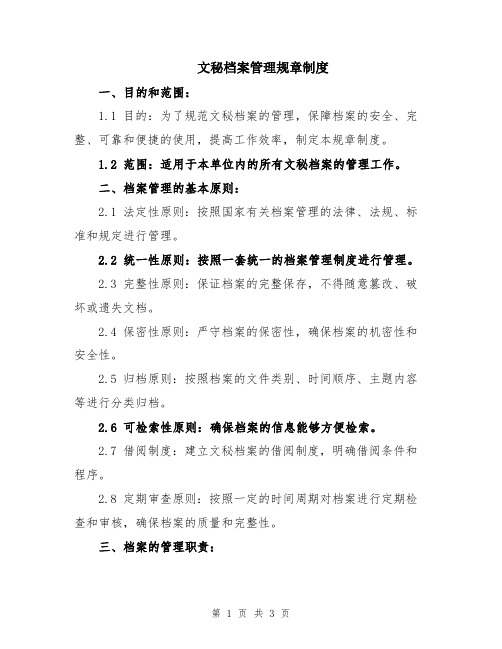 文秘档案管理规章制度

一、目的和范围：

1.1 目的：为了规范文秘档案的管理，保障档案的安全、完整、可靠和便捷的使用，提高工作效率，制定本规章制度。

1.2 范围：适用于本单位内的所有文秘档案的管理工作。

二、档案管理的基本原则：

2.1 法定性原则：按照国家有关档案管理的法律、法规、标准和规定进行管理。

2.2 统一性原则：按照一套统一的档案管理制度进行管理。

2.3 完整性原则：保证档案的完整保存，不得随意篡改、破坏或遗失文档。

2.4 保密性原则：严守档案的保密性，确保档案的机密性和安全性。

2.5 归档原则：按照档案的文件类别、时间顺序、主题内容等进行分类归档。

2.6 可检索性原则：确保档案的信息能够方便检索。

2.7 借阅制度：建立文秘档案的借阅制度，明确借阅条件和程序。

2.8 定期审查原则：按照一定的时间周期对档案进行定期检查和审核，确保档案的质量和完整性。

三、档案的管理职责：

第 1 页 共 3 页